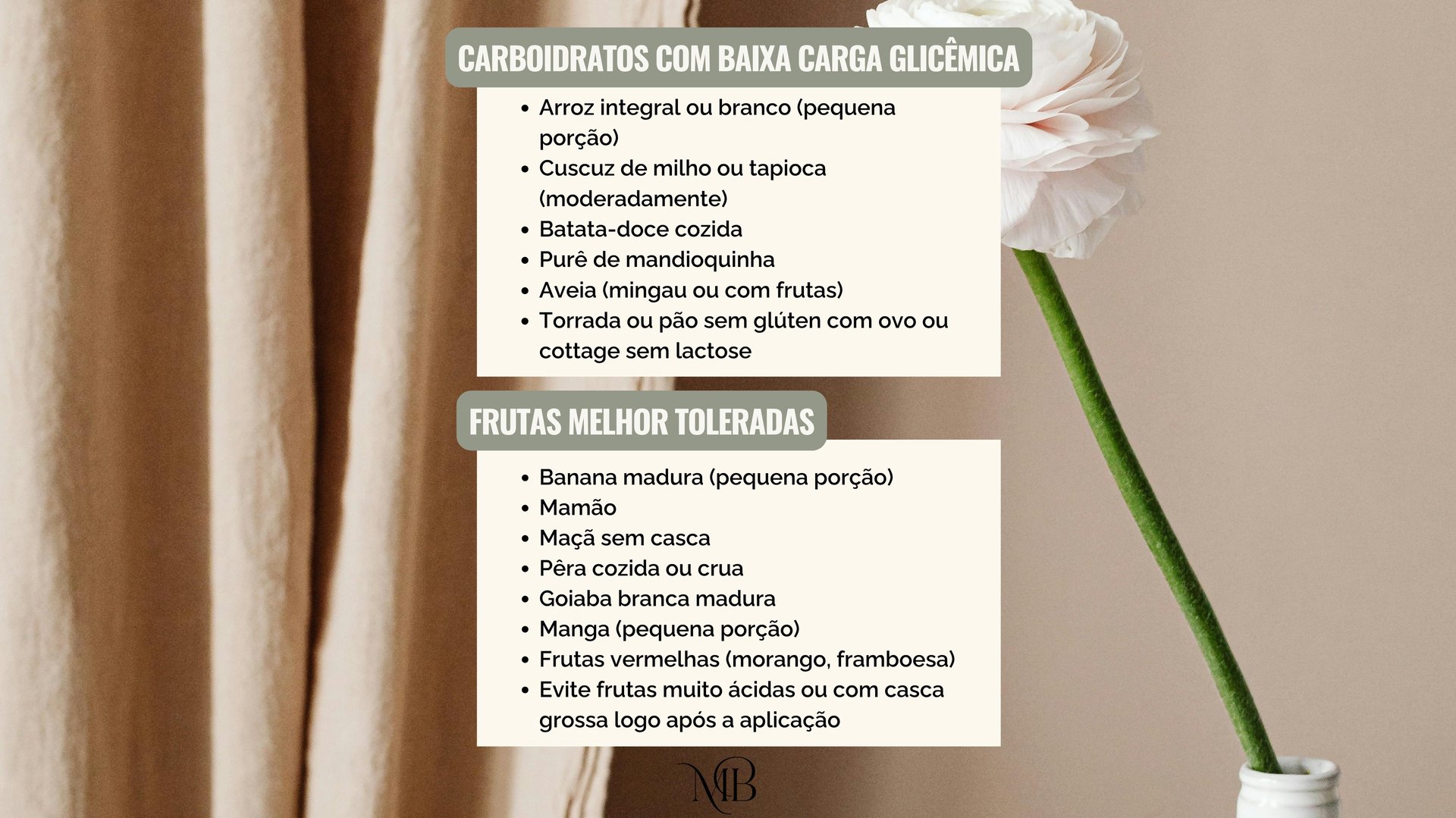 CARBOIDRATOS COM BAIXA CARGA GLICÊMICA

• Arroz integral ou branco (pequena porção)
• Cuscuz de milho ou tapioca (moderadamente)
• Batata-doce cozida
• Purê de mandioquinha
• Aveia (mingau ou com frutas)
• Torrada ou pão sem glúten com ovo ou cottage sem lactose

FRUTAS MELHOR TOLERADAS

• Banana madura (pequena porção)
• Mamão
• Maçã sem casca
• Pêra cozida ou crua
• Goiaba branca madura
• Manga (pequena porção)
• Frutas vermelhas (morango, framboesa)
• Evite frutas muito ácidas ou com casca grossa logo após a aplicação

MB